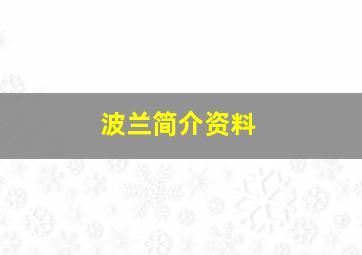 波兰简介资料